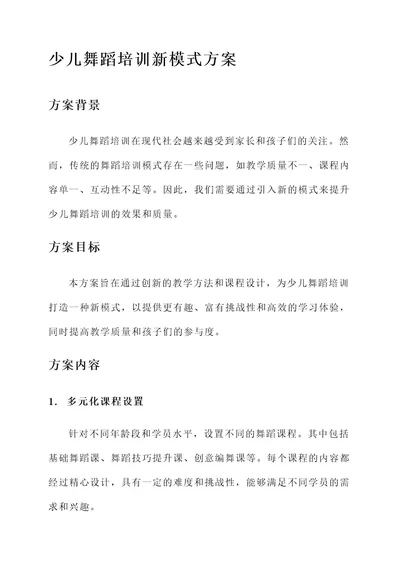 少儿舞蹈培训新模式方案

方案背景

少儿舞蹈培训在现代社会越来越受到家长和孩子们的关注。然而，传统的舞蹈培训模式存在一些问题，如教学质量不一、课程内容单一、互动性不足等。因此，我们需要通过引入新的模式来提升少儿舞蹈培训的效果和质量。

方案目标

本方案旨在通过创新的教学方法和课程设计，为少儿舞蹈培训打造一种新模式，以提供更有趣、富有挑战性和高效的学习体验，同时提高教学质量和孩子们的参与度。

方案内容

1. 多元化课程设置

针对不同年龄段和学员水平，设置不同的舞蹈课程。其中包括基础舞蹈课、舞蹈技巧提升课、创意编舞课等。每个课程的内容都经过精心设计，具有一定的难度和挑战性，能够满足不同学员的需求和兴趣。